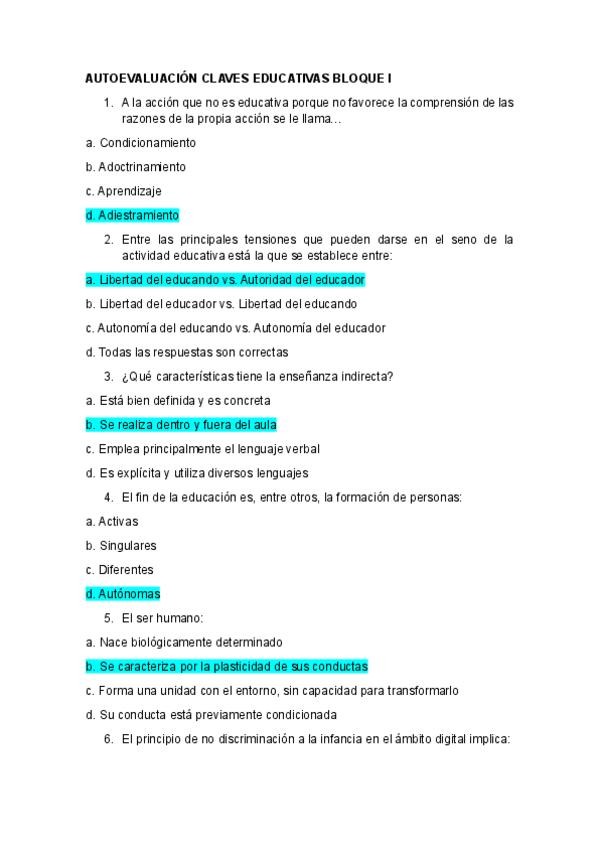 AUTOEVALUACIÓN CLAVES EDUCATIVAS BLOQUE I

1. A la acción que no es educativa porque no favorece la comprensión de las razones de la propia acción se le llama…

a. Condicionamiento

b. Adoctrinamiento

c. Aprendizaje

d. Adiestramiento

2. Entre las principales tensiones que pueden darse en el seno de la actividad educativa está la que se establece entre:

a. Libertad del educando vs. Autoridad del educador

b. Libertad del educador vs. Libertad del educando

c. Autonomía del educando vs. Autonomía del educador

d. Todas las respuestas son correctas

3. ¿Qué características tiene la enseñanza indirecta?

a. Está bien definida y es concreta

b. Se realiza dentro y fuera del aula

c. Emplea principalmente el lenguaje verbal

d. Es explícita y utiliza diversos lenguajes

4. El fin de la educación es, entre otros, la formación de personas:

a. Activas

b. Singulares

c. Diferentes

d. Autónomas

5. El ser humano:

a. Nace biológicamente determinado

b. Se caracteriza por la plasticidad de sus conductas

c. Forma una unidad con el entorno, sin capacidad para transformarlo

d. Su conducta está previamente condicionada

6. El principio de no discriminación a la infancia en el ámbito digital implica: